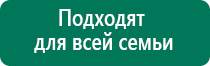 Подходят
для всей семьи